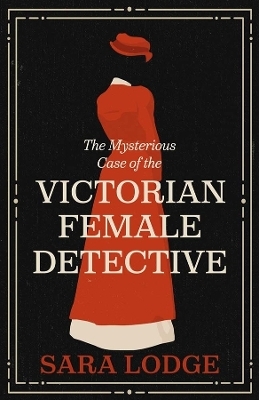 The Mysterious Case of the

VICTORIAN FEMALE DETECTIVE

SARA LODGE